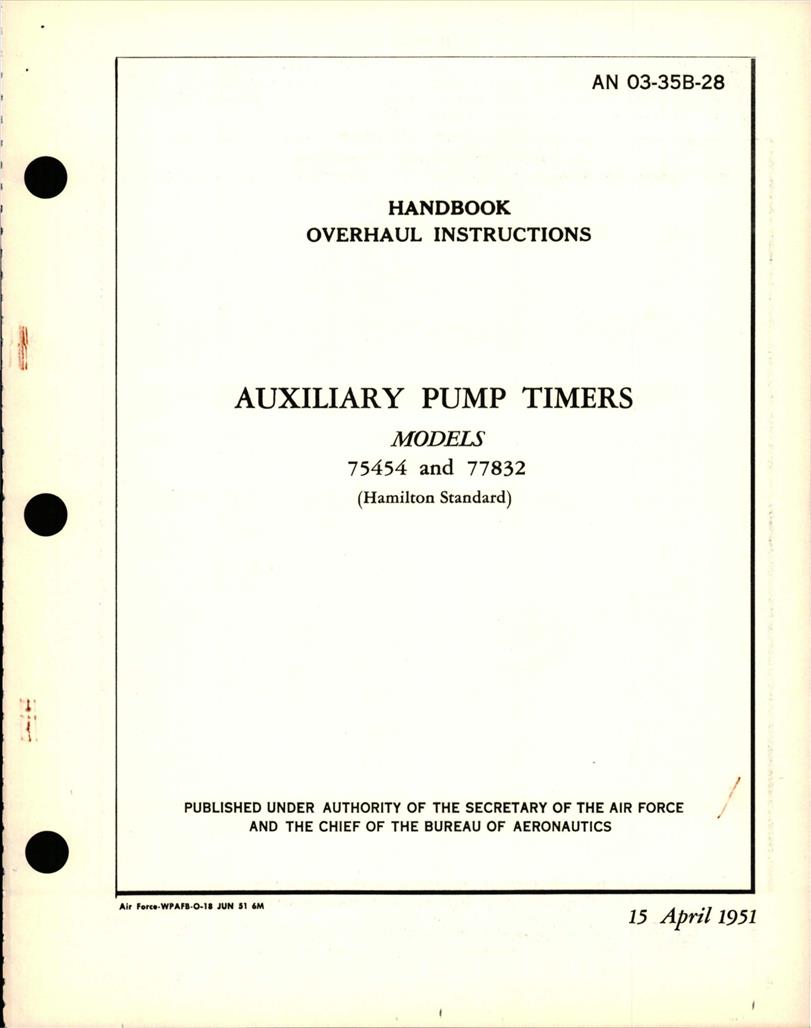 AN 03-35B-28

HANDBOOK
OVERHAUL INSTRUCTIONS

AUXILIARY PUMP TIMERS
MODELS
75454 and 77832
(Hamilton Standard)

PUBLISHED UNDER AUTHORITY OF THE SECRETARY OF THE AIR FORCE AND THE CHIEF OF THE BUREAU OF AERONAUTICS

Air Force-WPAFB-O-18 JUN 51 6M

15 April 1951